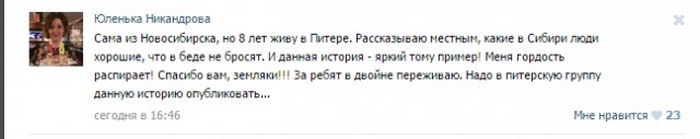 Юленька Никандрова

Сама из Новосибирска, но 8 лет живу в Питере. Рассказываю местным, какие в Сибири люди хорошие, что в беде не бросят. И данная история - яркий тому пример! Меня гордость распирает! Спасибо вам, земляки!!! За ребят в двойне переживаю. Надо в питерскую группу данную историю опубликовать...

сегодня в 16:46

Мне нравится 23